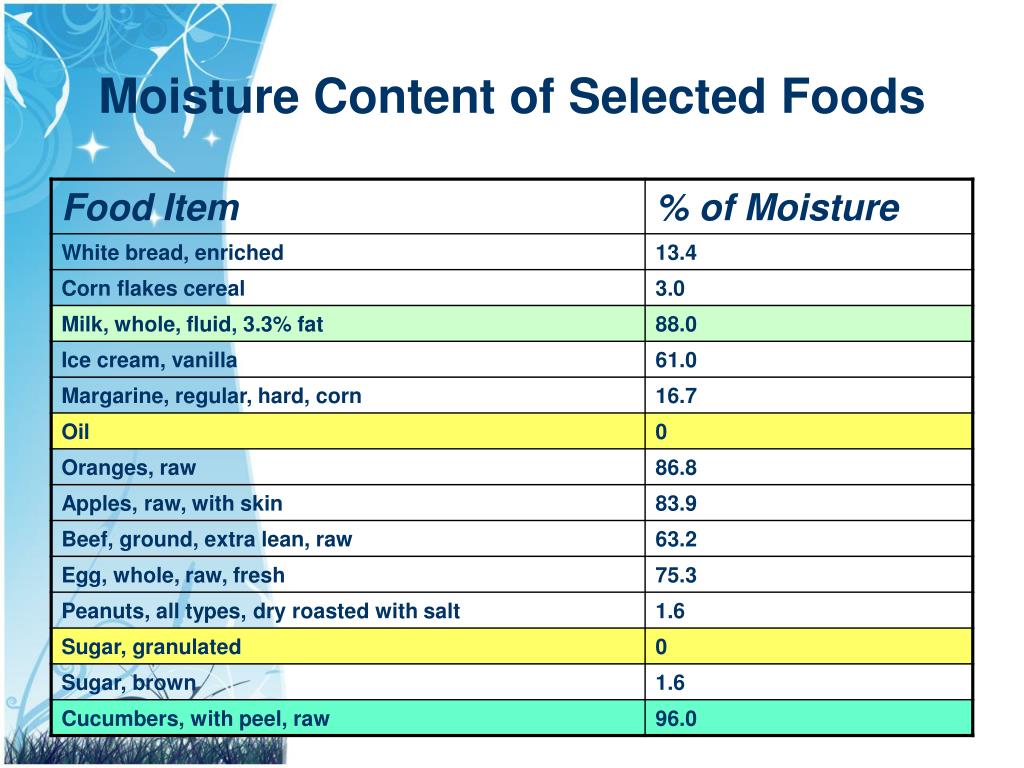 Moisture Content of Selected Foods

| Food Item | % of Moisture |
|---|---|
| White bread, enriched | 13.4 |
| Corn flakes cereal | 3.0 |
| Milk, whole, fluid, 3.3% fat | 88.0 |
| Ice cream, vanilla | 61.0 |
| Margarine, regular, hard, corn | 16.7 |
| Oil | 0 |
| Oranges, raw | 86.8 |
| Apples, raw, with skin | 83.9 |
| Beef, ground, extra lean, raw | 63.2 |
| Egg, whole, raw, fresh | 75.3 |
| Peanuts, all types, dry roasted with salt | 1.6 |
| Sugar, granulated | 0 |
| Sugar, brown | 1.6 |
| Cucumbers, with peel, raw | 96.0 |